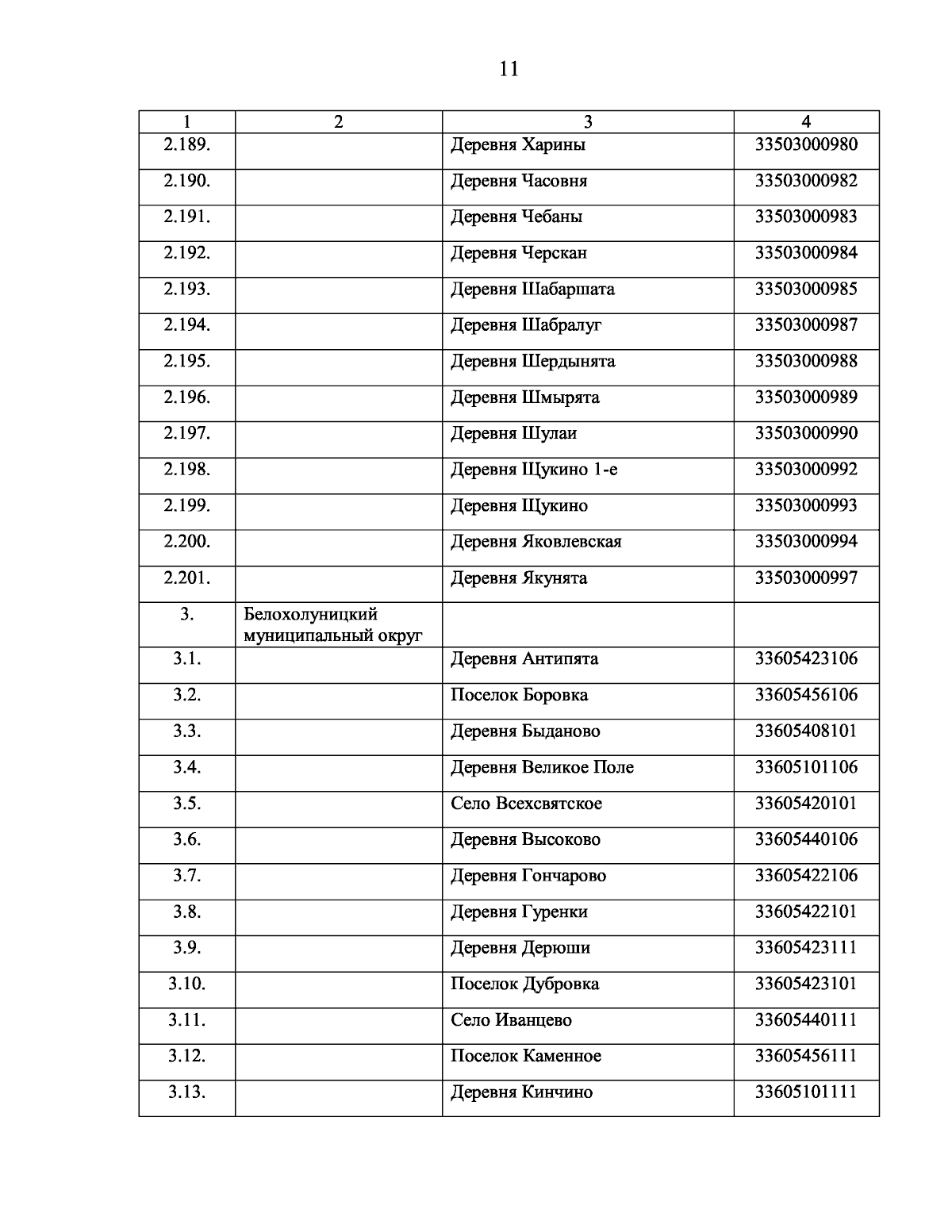 11

| 1 | 2 | 3 | 4 |
|---|---|---|---|
| 2.189. | | Деревня Харины | 33503000980 |
| 2.190. | | Деревня Часовня | 33503000982 |
| 2.191. | | Деревня Чебаны | 33503000983 |
| 2.192. | | Деревня Черскан | 33503000984 |
| 2.193. | | Деревня Шабаршата | 33503000985 |
| 2.194. | | Деревня Шабралуг | 33503000987 |
| 2.195. | | Деревня Шердынята | 33503000988 |
| 2.196. | | Деревня Шмырята | 33503000989 |
| 2.197. | | Деревня Шулаи | 33503000990 |
| 2.198. | | Деревня Щукино 1-е | 33503000992 |
| 2.199. | | Деревня Щукино | 33503000993 |
| 2.200. | | Деревня Яковлевская | 33503000994 |
| 2.201. | | Деревня Якунята | 33503000997 |
| 3. | Белохолуницкий муниципальный округ | | |
| 3.1. | | Деревня Антипята | 33605423106 |
| 3.2. | | Поселок Боровка | 33605456106 |
| 3.3. | | Деревня Быданово | 33605408101 |
| 3.4. | | Деревня Великое Поле | 33605101106 |
| 3.5. | | Село Всехсвятское | 33605420101 |
| 3.6. | | Деревня Высоково | 33605440106 |
| 3.7. | | Деревня Гончарово | 33605422106 |
| 3.8. | | Деревня Гуренки | 33605422101 |
| 3.9. | | Деревня Дерюши | 33605423111 |
| 3.10. | | Поселок Дубровка | 33605423101 |
| 3.11. | | Село Иванцево | 33605440111 |
| 3.12. | | Поселок Каменное | 33605456111 |
| 3.13. | | Деревня Кинчино | 33605101111 |